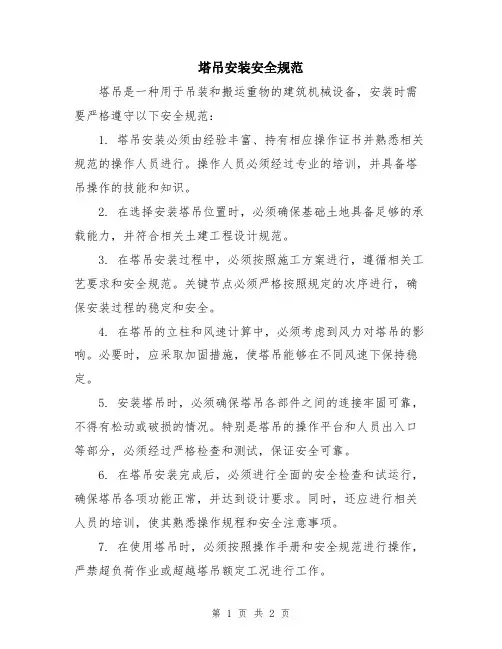 塔吊安装安全规范

塔吊是一种用于吊装和搬运重物的建筑机械设备，安装时需要严格遵守以下安全规范：

1. 塔吊安装必须由经验丰富、持有相应操作证书并熟悉相关规范的操作人员进行。操作人员必须经过专业的培训，并具备塔吊操作的技能和知识。

2. 在选择安装塔吊位置时，必须确保基础土地具备足够的承载能力，并符合相关土建工程设计规范。

3. 在塔吊安装过程中，必须按照施工方案进行，遵循相关工艺要求和安全规范。关键节点必须严格按照规定的次序进行，确保安装过程的稳定和安全。

4. 在塔吊的立柱和风速计算中，必须考虑到风力对塔吊的影响。必要时，应采取加固措施，使塔吊能够在不同风速下保持稳定。

5. 安装塔吊时，必须确保塔吊各部件之间的连接牢固可靠，不得有松动或破损的情况。特别是塔吊的操作平台和人员出入口等部分，必须经过严格检查和测试，保证安全可靠。

6. 在塔吊安装完成后，必须进行全面的安全检查和试运行，确保塔吊各项功能正常，并达到设计要求。同时，还应进行相关人员的培训，使其熟悉操作规程和安全注意事项。

7. 在使用塔吊时，必须按照操作手册和安全规范进行操作，严禁超负荷作业或超越塔吊额定工况进行工作。

第 1 页 共 2 页